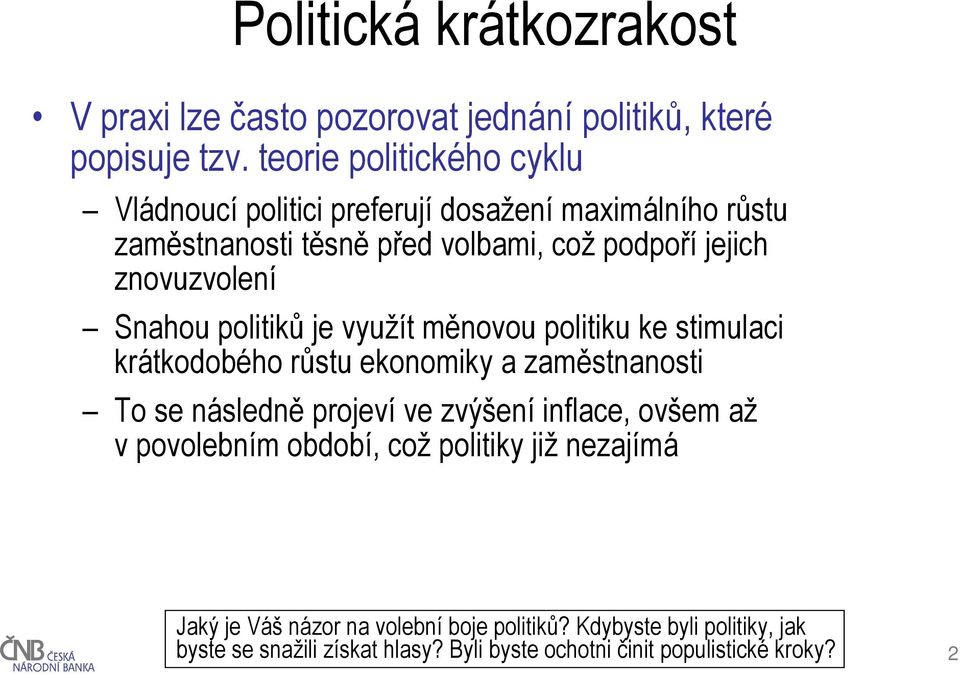 Politická krátkozrakost

• V praxi lze často pozorovat jednání politiků, které popisuje tzv. teorie politického cyklu

– Vládnoucí politici preferují dosažení maximálního růstu zaměstnanosti těsně před volbami, což podpoří jejich znovuzvolení

– Snahou politiků je využít měnovou politiku ke stimulaci krátkodobého růstu ekonomiky a zaměstnanosti

– To se následně projeví ve zvýšení inflace, ovšem až v povolebním období, což politiky již nezajímá

Jaký je Váš názor na volební boje politiků? Kdybyste byli politiky, jak byste se snažili získat hlasy? Byli byste ochotni činit populistické kroky?

ČNB ČESKÁ NÁRODNÍ BANKA

2